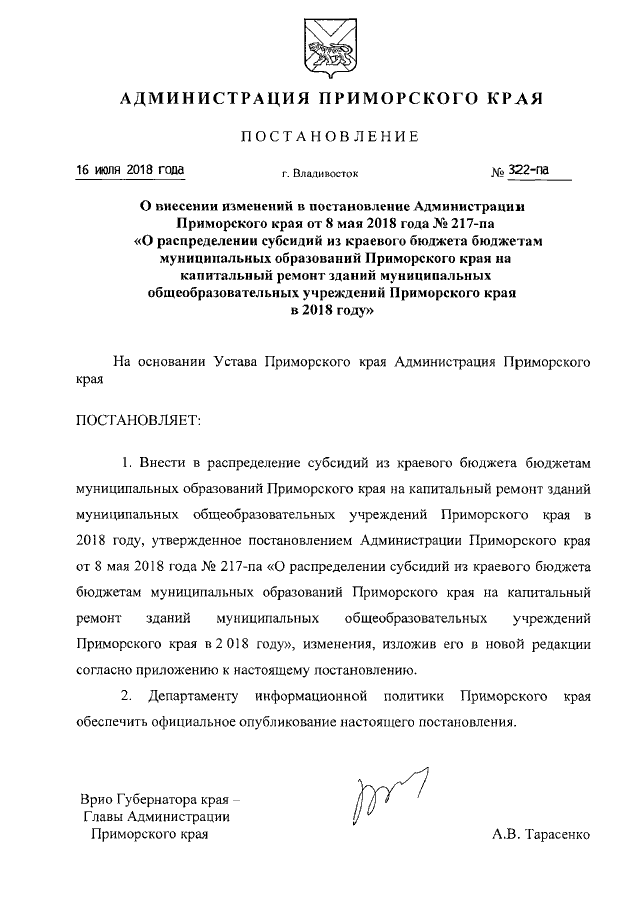 АДМИНИСТРАЦИЯ ПРИМОРСКОГО КРАЯ

ПОСТАНОВЛЕНИЕ

16 июля 2018 года г. Владивосток № 322-па

О внесении изменений в постановление Администрации Приморского края от 8 мая 2018 года № 217-па «О распределении субсидий из краевого бюджета бюджетам муниципальных образований Приморского края на капитальный ремонт зданий муниципальных общеобразовательных учреждений Приморского края в 2018 году»

На основании Устава Приморского края Администрация Приморского края

ПОСТАНОВЛЯЕТ:

1. Внести в распределение субсидий из краевого бюджета бюджетам муниципальных образований Приморского края на капитальный ремонт зданий муниципальных общеобразовательных учреждений Приморского края в 2018 году, утвержденное постановлением Администрации Приморского края от 8 мая 2018 года № 217-па «О распределении субсидий из краевого бюджета бюджетам муниципальных образований Приморского края на капитальный ремонт зданий муниципальных общеобразовательных учреждений Приморского края в 2 018 году», изменения, изложив его в новой редакции согласно приложению к настоящему постановлению.

2. Департаменту информационной политики Приморского края обеспечить официальное опубликование настоящего постановления.

Врио Губернатора края – Главы Администрации Приморского края

А.В. Тарасенко